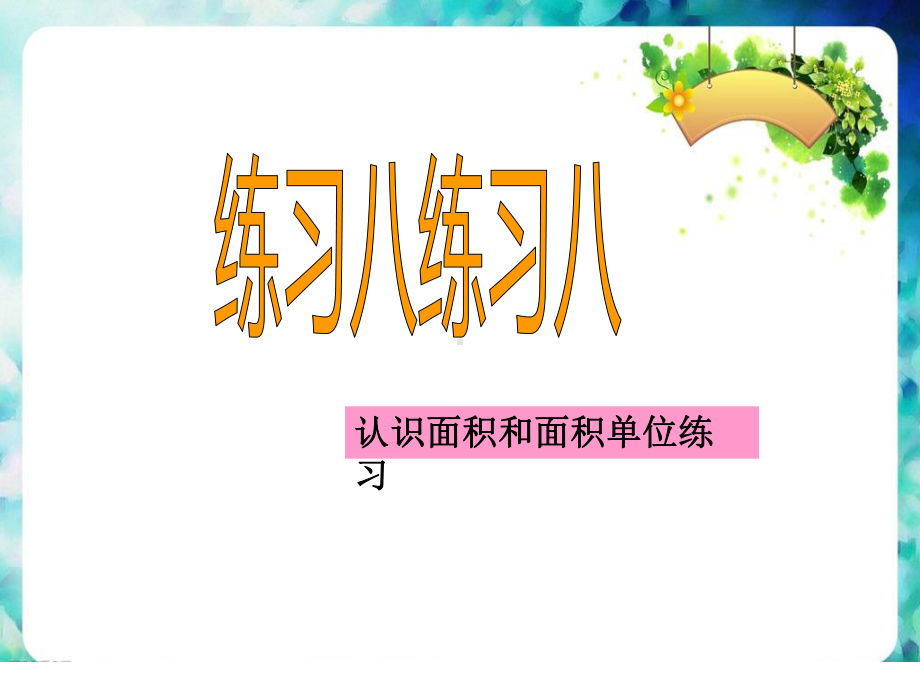 练习八练习八

认识面积和面积单位练习